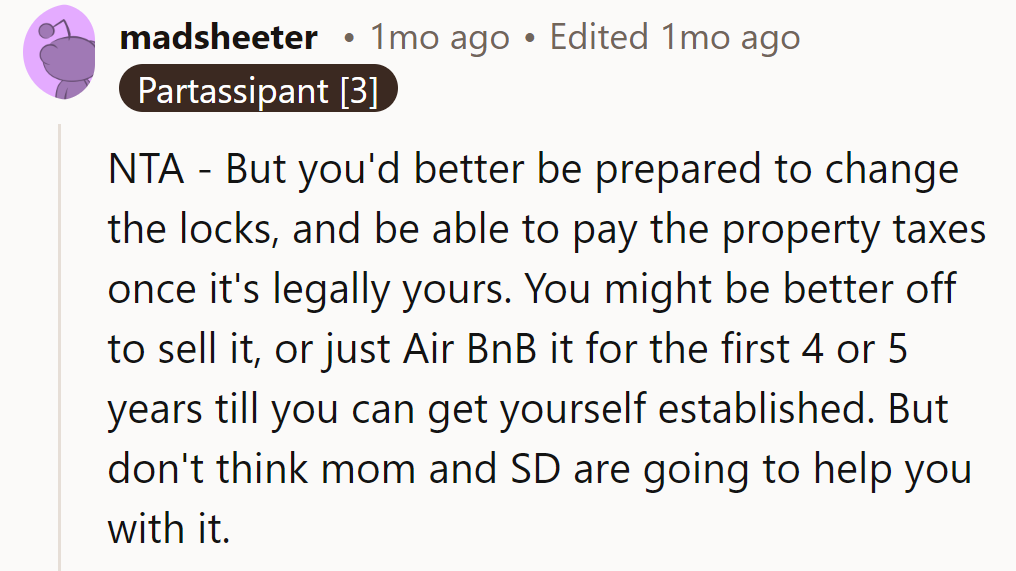 madsheeter • 1mo ago • Edited 1mo ago
Partassipant [3]

NTA - But you'd better be prepared to change the locks, and be able to pay the property taxes once it's legally yours. You might be better off to sell it, or just Air BnB it for the first 4 or 5 years till you can get yourself established. But don't think mom and SD are going to help you with it.